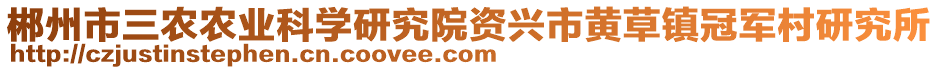 郴州市三农农业科学研究院资兴市黄草镇冠军村研究所
http://czjustinstephen.cn.coovee.com